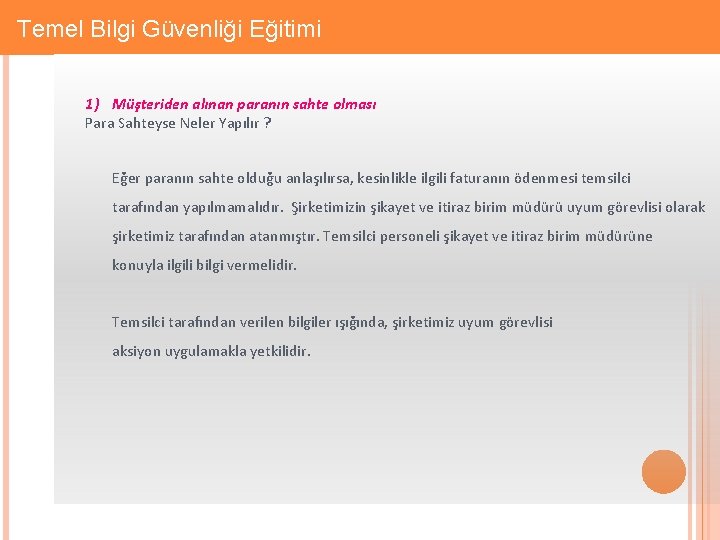 Temel Bilgi Güvenliği Eğitimi

1) Müşteriden alınan paranın sahte olması
Para Sahteyse Neler Yapılır ?

Eğer paranın sahte olduğu anlaşılırsa, kesinlikle ilgili faturanın ödenmesi temsilci tarafından yapılmamalıdır. Şirketimizin şikayet ve itiraz birim müdürü uyum görevlisi olarak şirketimiz tarafından atanmıştır. Temsilci personeli şikayet ve itiraz birim müdürüne konuyla ilgili bilgi vermelidir.

Temsilci tarafından verilen bilgiler ışığında, şirketimiz uyum görevlisi aksiyon uygulamakla yetkilidir.